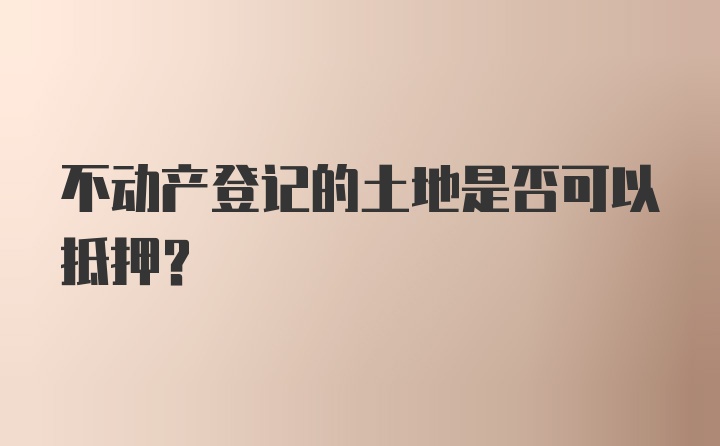 不动产登记的土地是否可以抵押？